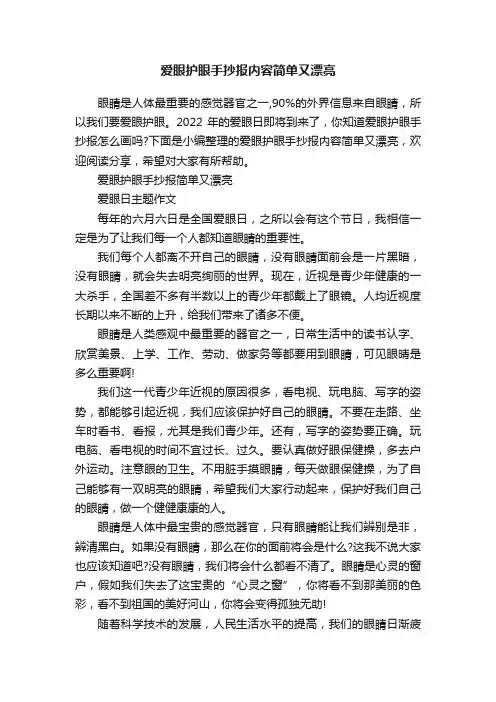 爱眼护眼手抄报内容简单又漂亮

眼睛是人体最重要的感觉器官之一,90%的外界信息来自眼睛，所以我们要爱眼护眼。2022 年的爱眼日即将到来了，你知道爱眼护眼手抄报怎么画吗?下面是小编整理的爱眼护眼手抄报内容简单又漂亮，欢迎阅读分享，希望对大家有所帮助。

爱眼护眼手抄报简单又漂亮

爱眼日主题作文

每年的六月六日是全国爱眼日，之所以会有这个节日，我相信一定是为了让我们每一个人都知道眼睛的重要性。

我们每个人都离不开自己的眼睛，没有眼睛面前会是一片黑暗，没有眼睛，就会失去明亮绚丽的世界。现在，近视是青少年健康的一大杀手，全国差不多有半数以上的青少年都戴上了眼镜。人均近视度长期以来不断的上升，给我们带来了诸多不便。

眼睛是人类感观中最重要的器官之一，日常生活中的读书认字、欣赏美景、上学、工作、劳动、做家务等都要用到眼睛，可见眼睛是多么重要啊!

我们这一代青少年近视的原因很多，看电视、玩电脑、写字的姿势，都能够引起近视，我们应该保护好自己的眼睛。不要在走路、坐车时看书、看报，尤其是我们青少年。还有，写字的姿势要正确。玩电脑、看电视的时间不宜过长、过久。要认真做好眼保健操，多去户外运动。注意眼的卫生。不用脏手摸眼睛，每天做眼保健操，为了自己能够有一双明亮的眼睛，希望我们大家行动起来，保护好我们自己的眼睛，做一个健健康康的人。

眼睛是人体中最宝贵的感觉器官，只有眼睛能让我们辨别是非，辨清黑白。如果没有眼睛，那么在你的面前将会是什么?这我不说大家也应该知道吧?没有眼睛，我们将会什么都看不清了。眼睛是心灵的窗户，假如我们失去了这宝贵的“心灵之窗”，你将看不到那美丽的色彩，看不到祖国的美好河山，你将会变得孤独无助!

随着科学技术的发展，人民生活水平的提高，我们的眼睛日渐疲